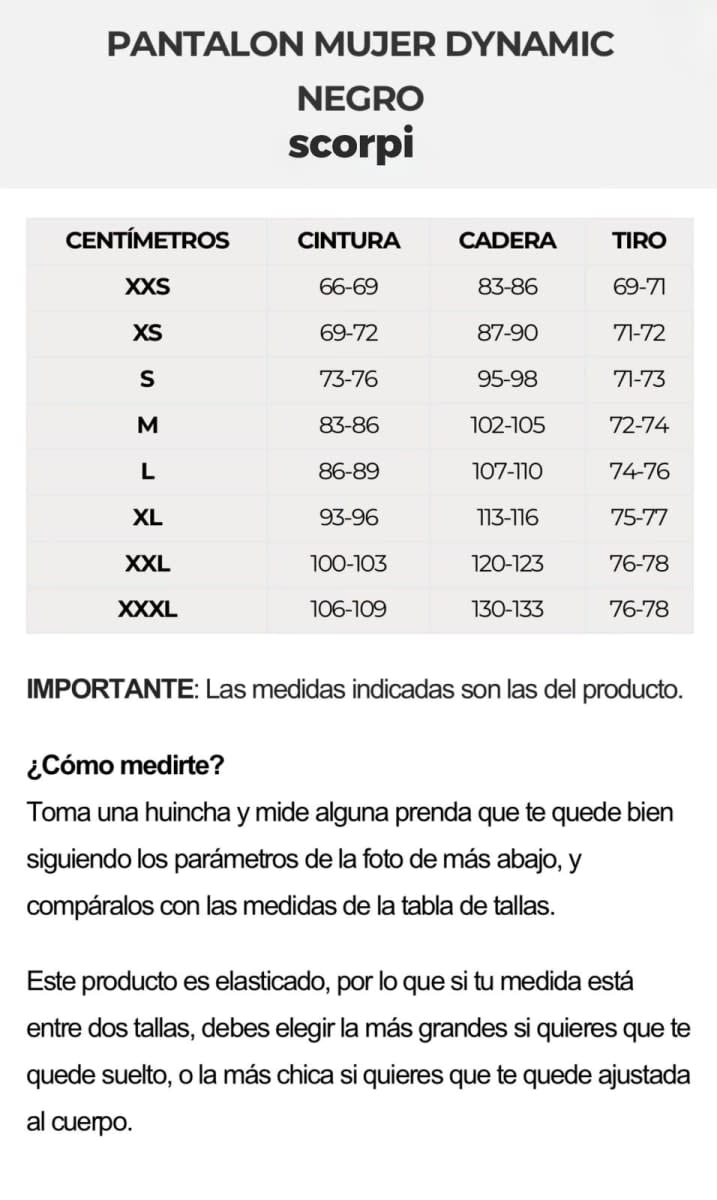 PANTALON MUJER DYNAMIC NEGRO
scorpi

| CENTÍMETROS | CINTURA | CADERA | TIRO |
|---|---|---|---|
| XXS | 66-69 | 83-86 | 69-71 |
| XS | 69-72 | 87-90 | 71-72 |
| S | 73-76 | 95-98 | 71-73 |
| M | 83-86 | 102-105 | 72-74 |
| L | 86-89 | 107-110 | 74-76 |
| XL | 93-96 | 113-116 | 75-77 |
| XXL | 100-103 | 120-123 | 76-78 |
| XXXL | 106-109 | 130-133 | 76-78 |

IMPORTANTE: Las medidas indicadas son las del producto.

¿Cómo medirte?
Toma una huincha y mide alguna prenda que te quede bien siguiendo los parámetros de la foto de más abajo, y compáralos con las medidas de la tabla de tallas.

Este producto es elasticado, por lo que si tu medida está entre dos tallas, debes elegir la más grandes si quieres que te quede suelto, o la más chica si quieres que te quede ajustada al cuerpo.